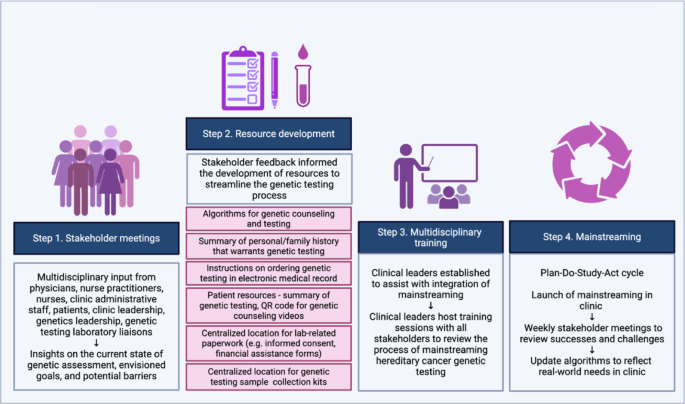 Step 1. Stakeholder meetings

Multidisciplinary input from physicians, nurse practitioners, nurses, clinic administrative staff, patients, clinic leadership, genetics leadership, genetic testing laboratory liaisons
↓
Insights on the current state of genetic assessment, envisioned goals, and potential barriers

Step 2. Resource development

Stakeholder feedback informed the development of resources to streamline the genetic testing process

Algorithms for genetic counseling and testing

Summary of personal/family history that warrants genetic testing

Instructions on ordering genetic testing in electronic medical record

Patient resources - summary of genetic testing, QR code for genetic counseling videos

Centralized location for lab-related paperwork (e.g. informed consent, financial assistance forms)

Centralized location for genetic testing sample collection kits

Step 3. Multidisciplinary training

Clinical leaders established to assist with integration of mainstreaming
↓
Clinical leaders host training sessions with all stakeholders to review the process of mainstreaming hereditary cancer genetic testing

Step 4. Mainstreaming

Plan-Do-Study-Act cycle

Launch of mainstreaming in clinic
↓
Weekly stakeholder meetings to review successes and challenges
↓
Update algorithms to reflect real-world needs in clinic